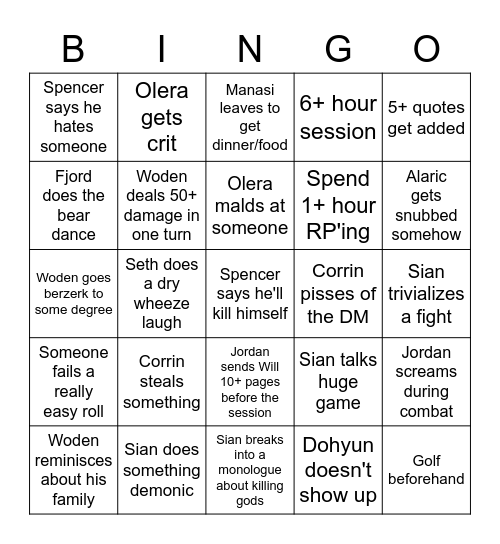 | B | I | N | G | O |
|---|---|---|---|---|
| Spencer says he hates someone | Olera gets crit | Manasi leaves to get dinner/food | 6+ hour session | 5+ quotes get added |
| Fjord does the bear dance | Woden deals 50+ damage in one turn | Olera malds at someone | Spend 1+ hour RP'ing | Alaric gets snubbed somehow |
| Woden goes berzerk to some degree | Seth does a dry wheeze laugh | Spencer says he'll kill himself | Corrin pisses of the DM | Sian trivializes a fight |
| Someone fails a really easy roll | Corrin steals something | Jordan sends Will 10+ pages before the session | Sian talks huge game | Jordan screams during combat |
| Woden reminisces about his family | Sian does something demonic | Sian breaks into a monologue about killing gods | Dohyun doesn't show up | Golf beforehand |